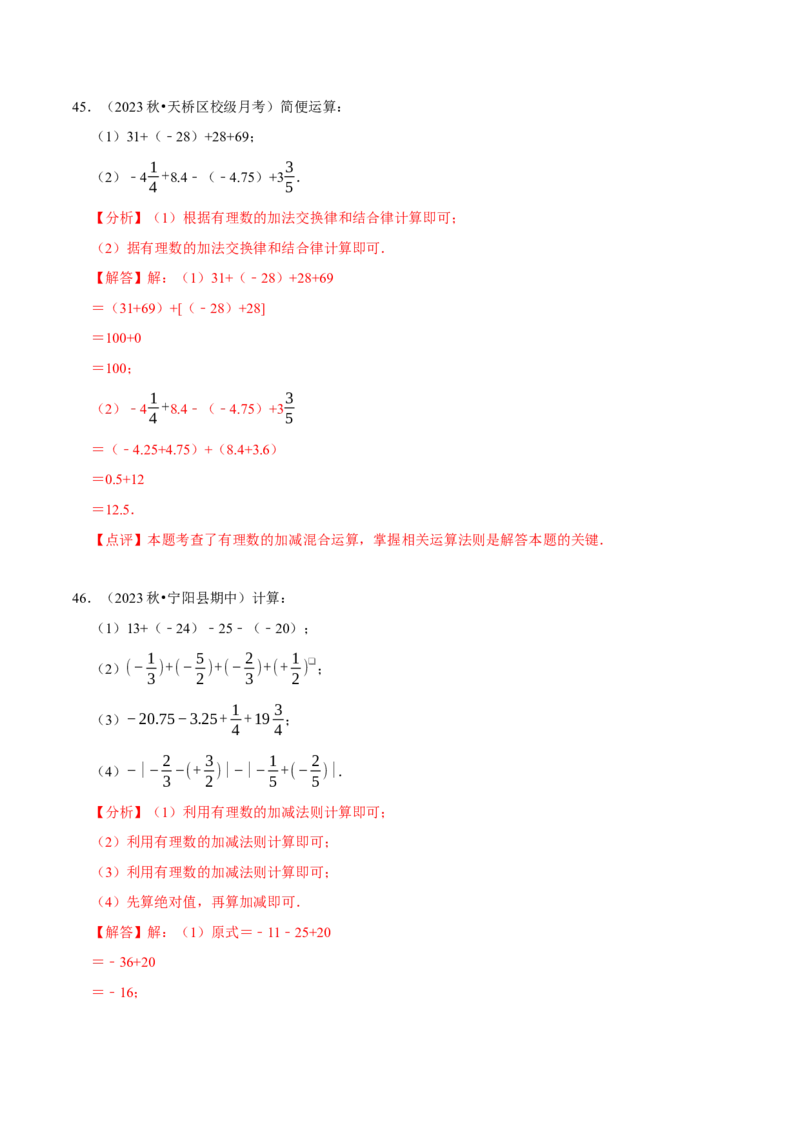 45.（2023秋•天桥区校级月考）简便运算：

（1）31+（﹣28）+28+69；

（2）$-4\frac{1}{4}+8.4-(-4.75)+3\frac{3}{5}$.

【分析】（1）根据有理数的加法交换律和结合律计算即可；

（2）据有理数的加法交换律和结合律计算即可.

【解答】解：（1）31+（﹣28）+28+69

=（31+69）+[（﹣28）+28]

=100+0

=100；

（2）$-4\frac{1}{4}+8.4-(-4.75)+3\frac{3}{5}$

=（﹣4.25+4.75）+（8.4+3.6）

=0.5+12

=12.5.

【点评】本题考查了有理数的加减混合运算，掌握相关运算法则是解答本题的关键.

46.（2023秋•宁阳县期中）计算：

（1）13+（﹣24）﹣25﹣（﹣20）；

（2）$(-\frac{1}{3})+(-\frac{5}{2})+(-\frac{2}{3})+(+\frac{1}{2})$；

（3）$-20.75-3.25+\frac{1}{4}+19\frac{3}{4}$；

（4）$-|-\frac{2}{3}-(+\frac{3}{2})|-|-\frac{1}{5}+(-\frac{2}{5})|$.

【分析】（1）利用有理数的加减法则计算即可；

（2）利用有理数的加减法则计算即可；

（3）利用有理数的加减法则计算即可；

（4）先算绝对值，再算加减即可.

【解答】解：（1）原式=﹣11﹣25+20

=﹣36+20

=﹣16；